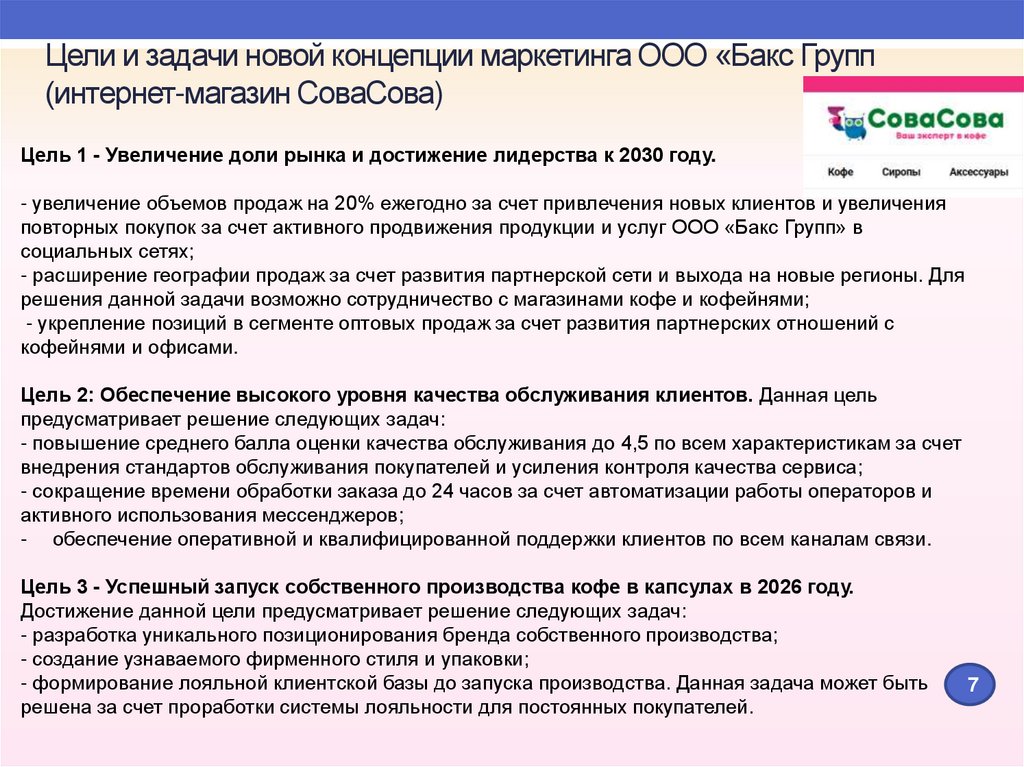 Цели и задачи новой концепции маркетинга ООО «Бакс Групп (интернет-магазин СоваСова)

СоваСова
Ваш эксперт в кофе
Кофе Сиропы Аксессуары

Цель 1 - Увеличение доли рынка и достижение лидерства к 2030 году.

- увеличение объемов продаж на 20% ежегодно за счет привлечения новых клиентов и увеличения повторных покупок за счет активного продвижения продукции и услуг ООО «Бакс Групп» в социальных сетях;
- расширение географии продаж за счет развития партнерской сети и выхода на новые регионы. Для решения данной задачи возможно сотрудничество с магазинами кофе и кофейнями;
- укрепление позиций в сегменте оптовых продаж за счет развития партнерских отношений с кофейнями и офисами.

Цель 2: Обеспечение высокого уровня качества обслуживания клиентов. Данная цель предусматривает решение следующих задач:
- повышение среднего балла оценки качества обслуживания до 4,5 по всем характеристикам за счет внедрения стандартов обслуживания покупателей и усиления контроля качества сервиса;
- сокращение времени обработки заказа до 24 часов за счет автоматизации работы операторов и активного использования мессенджеров;
- обеспечение оперативной и квалифицированной поддержки клиентов по всем каналам связи.

Цель 3 - Успешный запуск собственного производства кофе в капсулах в 2026 году.
Достижение данной цели предусматривает решение следующих задач:
- разработка уникального позиционирования бренда собственного производства;
- создание узнаваемого фирменного стиля и упаковки;
- формирование лояльной клиентской базы до запуска производства. Данная задача может быть решена за счет проработки системы лояльности для постоянных покупателей.

7